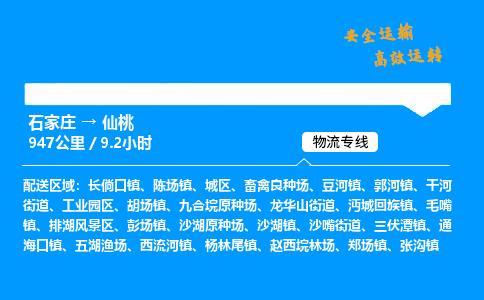 安全运输
高效运转

石家庄 → 仙桃
947公里 / 9.2小时

物流专线

配送区域：长倘口镇、陈场镇、城区、畜禽良种场、豆河镇、郭河镇、干河街道、工业园区、胡场镇、九合垸原种场、龙华山街道、沔城回族镇、毛嘴镇、排湖风景区、彭场镇、沙湖原种场、沙湖镇、沙嘴街道、三伏潭镇、通海口镇、五湖渔场、西流河镇、杨林尾镇、赵西垸林场、郑场镇、张沟镇